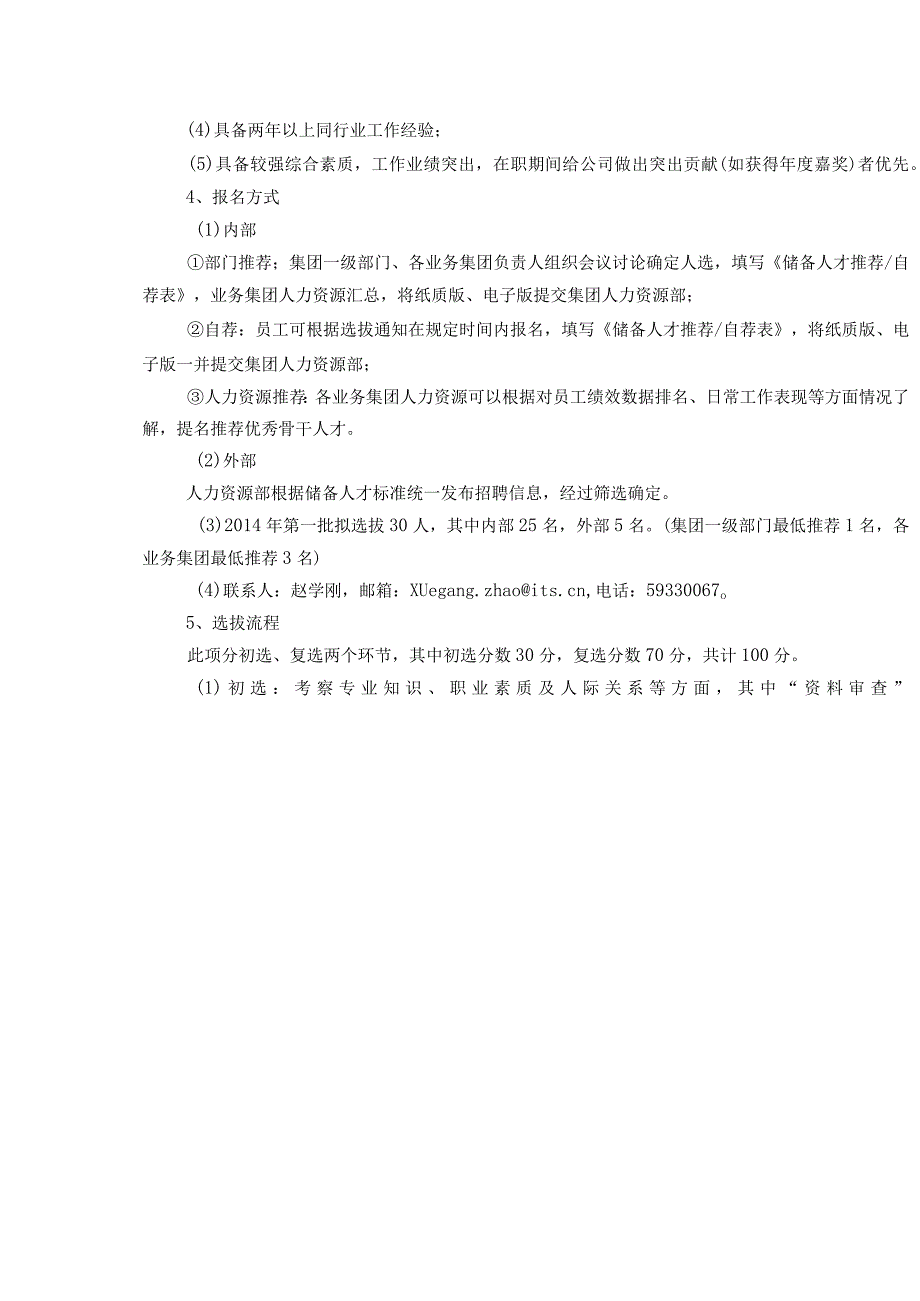 (4)具备两年以上同行业工作经验；

(5)具备较强综合素质，工作业绩突出，在职期间给公司做出突出贡献(如获得年度嘉奖)者优先。

4、报名方式

(1)内部

①部门推荐：集团一级部门、各业务集团负责人组织会议讨论确定人选，填写《储备人才推荐/自荐表》，业务集团人力资源汇总，将纸质版、电子版提交集团人力资源部；

②自荐：员工可根据选拔通知在规定时间内报名，填写《储备人才推荐/自荐表》，将纸质版、电子版一并提交集团人力资源部；

③人力资源推荐：各业务集团人力资源可以根据对员工绩效数据排名、日常工作表现等方面情况了解，提名推荐优秀骨干人才。

(2)外部

人力资源部根据储备人才标准统一发布招聘信息，经过筛选确定。

(3)2014年第一批拟选拔30人，其中内部25名，外部5名。(集团一级部门最低推荐1名，各业务集团最低推荐3名)

(4)联系人：赵学刚，邮箱：XUegang.zhao@its.cn,电话：59330067。

5、选拔流程

此项分初选、复选两个环节，其中初选分数30分，复选分数70分，共计100分。

(1)初选：考察专业知识、职业素质及人际关系等方面，其中“资料审查”